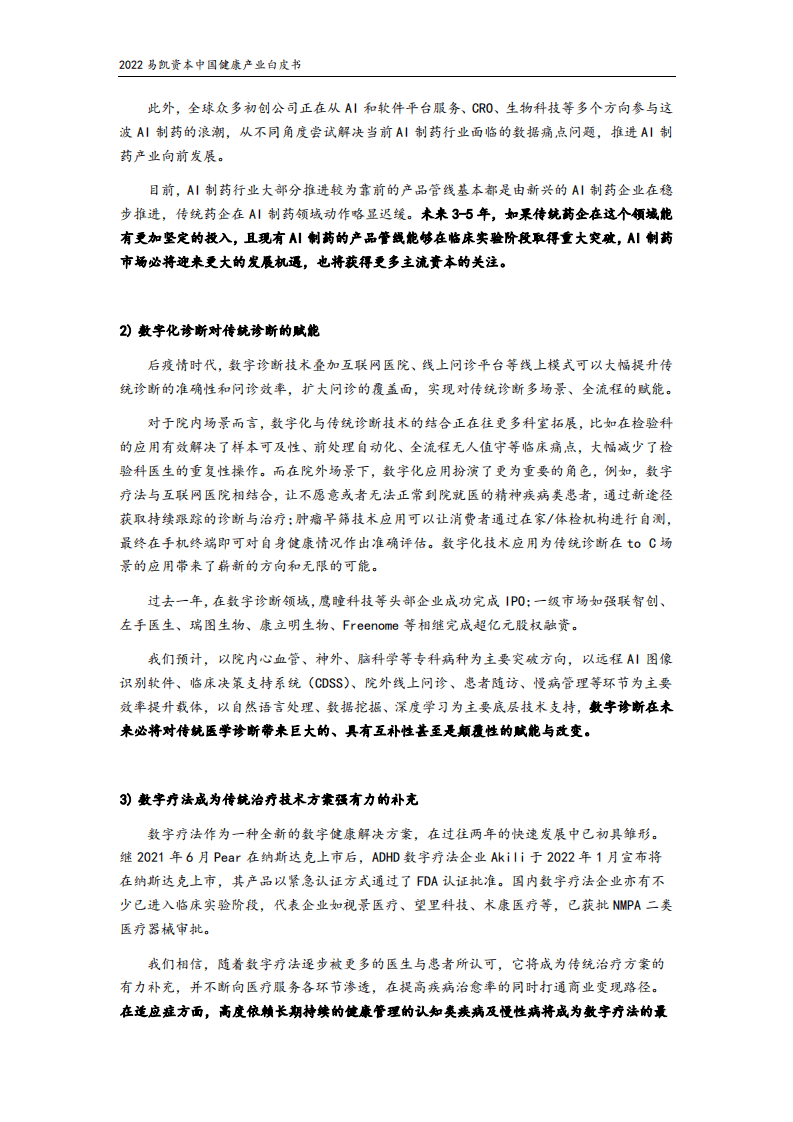 2022 易凯资本中国健康产业白皮书

此外，全球众多初创公司正在从 AI 和软件平台服务、CRO、生物科技等多个方向参与这波 AI 制药的浪潮，从不同角度尝试解决当前 AI 制药行业面临的数据痛点问题，推进 AI 制药产业向前发展。

目前，AI 制药行业大部分推进较为靠前的产品管线基本都是由新兴的 AI 制药企业在稳步推进，传统药企在 AI 制药领域动作略显迟缓。未来 3-5 年，如果传统药企在这个领域能有更加坚定的投入，且现有 AI 制药的产品管线能够在临床实验阶段取得重大突破，AI 制药市场必将迎来更大的发展机遇，也将获得更多主流资本的关注。

2) 数字化诊断对传统诊断的赋能

后疫情时代，数字诊断技术叠加互联网医院、线上问诊平台等线上模式可以大幅提升传统诊断的准确性和问诊效率，扩大问诊的覆盖面，实现对传统诊断多场景、全流程的赋能。

对于院内场景而言，数字化与传统诊断技术的结合正在往更多科室拓展，比如在检验科的应用有效解决了样本可及性、前处理自动化、全流程无人值守等临床痛点，大幅减少了检验科医生的重复性操作。而在院外场景下，数字化应用扮演了更为重要的角色，例如，数字疗法与互联网医院相结合，让不愿意或者无法正常到院就医的精神疾病类患者，通过新途径获取持续跟踪的诊断与治疗；肿瘤早筛技术应用可以让消费者通过在家/体检机构进行自测，最终在手机终端即可对自身健康情况作出准确评估。数字化技术应用为传统诊断在 to C 场景的应用带来了崭新的方向和无限的可能。

过去一年，在数字诊断领域，鹰瞳科技等头部企业成功完成 IPO；一级市场如强联智创、左手医生、瑞图生物、康立明生物、Freenome 等相继完成超亿元股权融资。

我们预计，以院内心血管、神外、脑科学等专科病种为主要突破方向，以远程 AI 图像识别软件、临床决策支持系统（CDSS）、院外线上问诊、患者随访、慢病管理等环节为主要效率提升载体，以自然语言处理、数据挖掘、深度学习为主要底层技术支持，数字诊断在未来必将对传统医学诊断带来巨大的、具有互补性甚至是颠覆性的赋能与改变。

3) 数字疗法成为传统治疗技术方案强有力的补充

数字疗法作为一种全新的数字健康解决方案，在过往两年的快速发展中已初具雏形。继 2021 年 6 月 Pear 在纳斯达克上市后，ADHD 数字疗法企业 Akili 于 2022 年 1 月宣布将在纳斯达克上市，其产品以紧急认证方式通过了 FDA 认证批准。国内数字疗法企业亦有不少已进入临床实验阶段，代表企业如视景医疗、望里科技、术康医疗等，已获批 NMPA 二类医疗器械审批。

我们相信，随着数字疗法逐步被更多的医生与患者所认可，它将成为传统治疗方案的有力补充，并不断向医疗服务各环节渗透，在提高疾病治愈率的同时打通商业变现路径。在适应症方面，高度依赖长期持续的健康管理的认知类疾病及慢性病将成为数字疗法的最